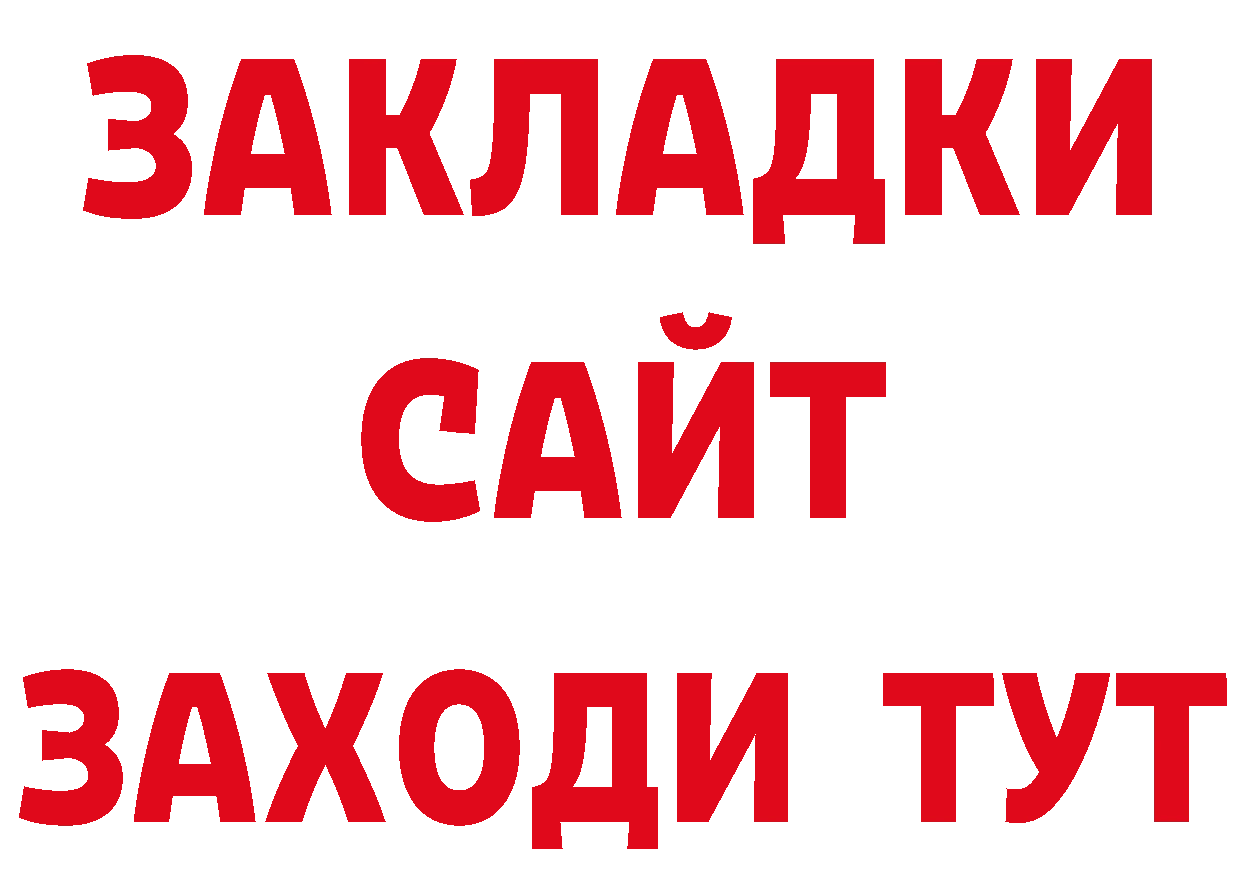 ЗАКЛАДКИ
САЙТ
ЗАХОДИ ТУТ